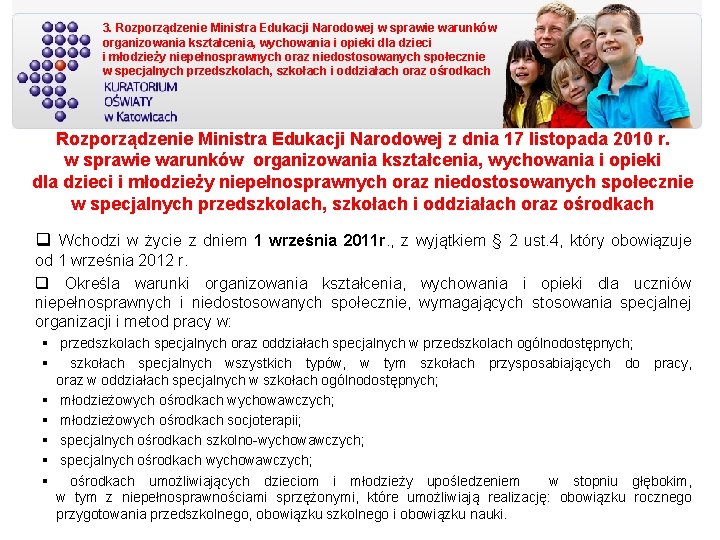 3. Rozporządzenie Ministra Edukacji Narodowej w sprawie warunków organizowania kształcenia, wychowania i opieki dla dzieci i młodzieży niepełnosprawnych oraz niedostosowanych społecznie w specjalnych przedszkolach, szkołach i oddziałach oraz ośrodkach

KURATORIUM OŚWIATY w Katowicach

Rozporządzenie Ministra Edukacji Narodowej z dnia 17 listopada 2010 r. w sprawie warunków organizowania kształcenia, wychowania i opieki dla dzieci i młodzieży niepełnosprawnych oraz niedostosowanych społecznie w specjalnych przedszkolach, szkołach i oddziałach oraz ośrodkach

❑ Wchodzi w życie z dniem 1 września 2011r., z wyjątkiem § 2 ust.4, który obowiązuje od 1 września 2012 r.

❑ Określa warunki organizowania kształcenia, wychowania i opieki dla uczniów niepełnosprawnych i niedostosowanych społecznie, wymagających stosowania specjalnej organizacji i metod pracy w:

▪ przedszkolach specjalnych oraz oddziałach specjalnych w przedszkolach ogólnodostępnych;
▪ szkołach specjalnych wszystkich typów, w tym szkołach przysposabiających do pracy, oraz w oddziałach specjalnych w szkołach ogólnodostępnych;
▪ młodzieżowych ośrodkach wychowawczych;
▪ młodzieżowych ośrodkach socjoterapii;
▪ specjalnych ośrodkach szkolno-wychowawczych;
▪ specjalnych ośrodkach wychowawczych;
▪ ośrodkach umożliwiających dzieciom i młodzieży upośledzeniem w stopniu głębokim, w tym z niepełnosprawnościami sprzężonymi, które umożliwiają realizację: obowiązku rocznego przygotowania przedszkolnego, obowiązku szkolnego i obowiązku nauki.